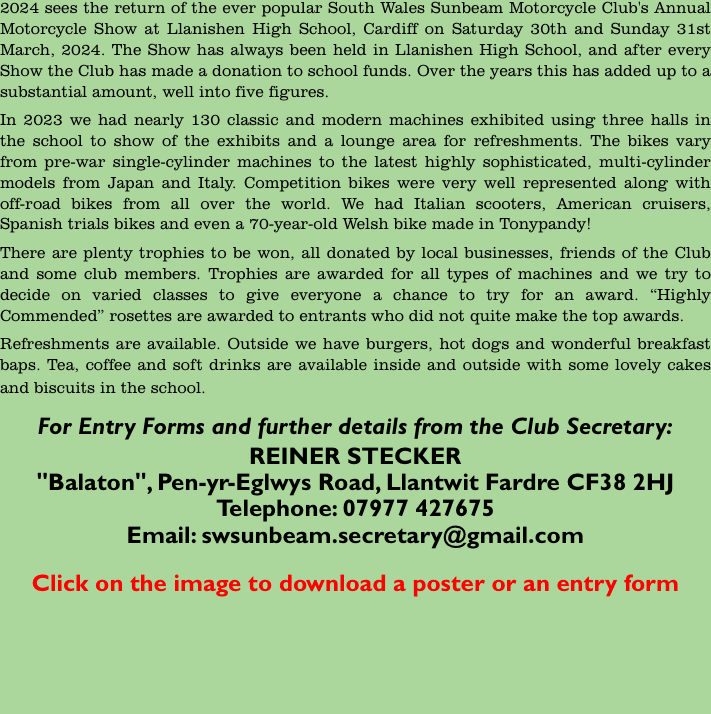 2024 sees the return of the ever popular South Wales Sunbeam Motorcycle Club's Annual Motorcycle Show at Llanishen High School, Cardiff on Saturday 30th and Sunday 31st March, 2024. The Show has always been held in Llanishen High School, and after every Show the Club has made a donation to school funds. Over the years this has added up to a substantial amount, well into five figures.

In 2023 we had nearly 130 classic and modern machines exhibited using three halls in the school to show of the exhibits and a lounge area for refreshments. The bikes vary from pre-war single-cylinder machines to the latest highly sophisticated, multi-cylinder models from Japan and Italy. Competition bikes were very well represented along with off-road bikes from all over the world. We had Italian scooters, American cruisers, Spanish trials bikes and even a 70-year-old Welsh bike made in Tonypandy!

There are plenty trophies to be won, all donated by local businesses, friends of the Club and some club members. Trophies are awarded for all types of machines and we try to decide on varied classes to give everyone a chance to try for an award. “Highly Commended” rosettes are awarded to entrants who did not quite make the top awards.

Refreshments are available. Outside we have burgers, hot dogs and wonderful breakfast baps. Tea, coffee and soft drinks are available inside and outside with some lovely cakes and biscuits in the school.

For Entry Forms and further details from the Club Secretary:
REINER STECKER
"Balaton", Pen-yr-Eglwys Road, Llantwit Fardre CF38 2HJ
Telephone: 07977 427675
Email: swsunbeam.secretary@gmail.com

Click on the image to download a poster or an entry form